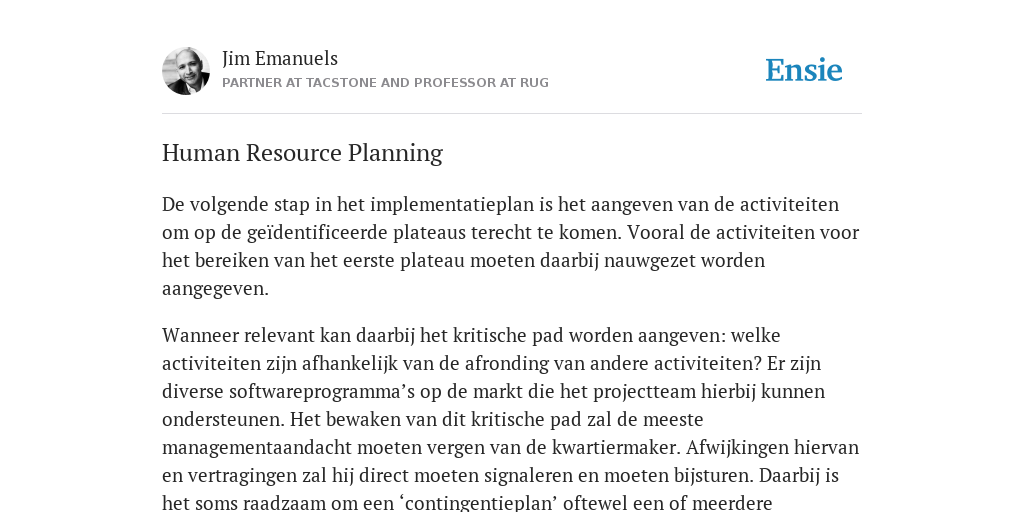 Jim Emanuels
PARTNER AT TACSTONE AND PROFESSOR AT RUG

Ensie

Human Resource Planning

De volgende stap in het implementatieplan is het aangeven van de activiteiten om op de geïdentificeerde plateaus terecht te komen. Vooral de activiteiten voor het bereiken van het eerste plateau moeten daarbij nauwgezet worden aangegeven.

Wanneer relevant kan daarbij het kritische pad worden aangeven: welke activiteiten zijn afhankelijk van de afronding van andere activiteiten? Er zijn diverse softwareprogramma’s op de markt die het projectteam hierbij kunnen ondersteunen. Het bewaken van dit kritische pad zal de meeste managementaandacht moeten vergen van de kwartiermaker. Afwijkingen hiervan en vertragingen zal hij direct moeten signaleren en moeten bijsturen. Daarbij is het soms raadzaam om een ‘contingentieplan’ oftewel een of meerdere